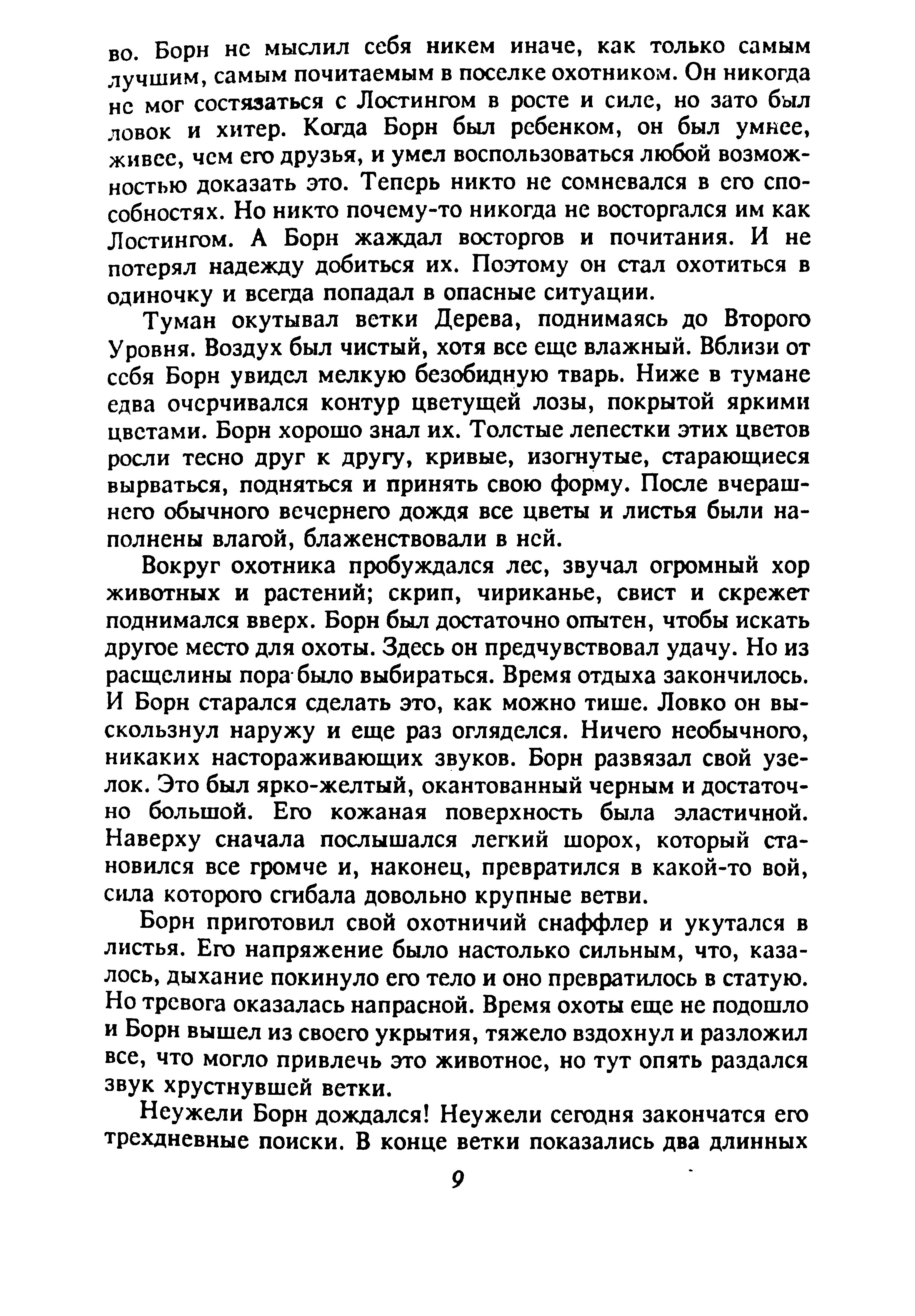 во. Борн не мыслил себя никем иначе, как только самым лучшим, самым почитаемым в поселке охотником. Он никогда не мог состязаться с Лостингом в росте и силе, но зато был ловок и хитер. Когда Борн был ребенком, он был умнее, живее, чем его друзья, и умел воспользоваться любой возможностью доказать это. Теперь никто не сомневался в его способностях. Но никто почему-то никогда не восторгался им как Лостингом. А Борн жаждал восторгов и почитания. И не потерял надежду добиться их. Поэтому он стал охотиться в одиночку и всегда попадал в опасные ситуации.

Туман окутывал ветки Дерева, поднимаясь до Второго Уровня. Воздух был чистый, хотя все еще влажный. Вблизи от себя Борн увидел мелкую безобидную тварь. Ниже в тумане едва очерчивался контур цветущей лозы, покрытой яркими цветами. Борн хорошо знал их. Толстые лепестки этих цветов росли тесно друг к другу, кривые, изогнутые, старающиеся вырваться, подняться и принять свою форму. После вчерашнего обычного вечернего дождя все цветы и листья были наполнены влагой, блаженствовали в ней.

Вокруг охотника пробуждался лес, звучал огромный хор животных и растений; скрип, чириканье, свист и скрежет поднимался вверх. Борн был достаточно опытен, чтобы искать другое место для охоты. Здесь он предчувствовал удачу. Но из расщелины пора было выбираться. Время отдыха закончилось. И Борн старался сделать это, как можно тише. Ловко он выскользнул наружу и еще раз огляделся. Ничего необычного, никаких настораживающих звуков. Борн развязал свой узелок. Это был ярко-желтый, окантованный черным и достаточно большой. Его кожаная поверхность была эластичной. Наверху сначала послышался легкий шорох, который становился все громче и, наконец, превратился в какой-то вой, сила которого сгибала довольно крупные ветви.

Борн приготовил свой охотничий снаффлер и укутался в листья. Его напряжение было настолько сильным, что, казалось, дыхание покинуло его тело и оно превратилось в статую. Но тревога оказалась напрасной. Время охоты еще не подошло и Борн вышел из своего укрытия, тяжело вздохнул и разложил все, что могло привлечь это животное, но тут опять раздался звук хрустнувшей ветки.

Неужели Борн дождался! Неужели сегодня закончатся его трехдневные поиски. В конце ветки показались два длинных

9